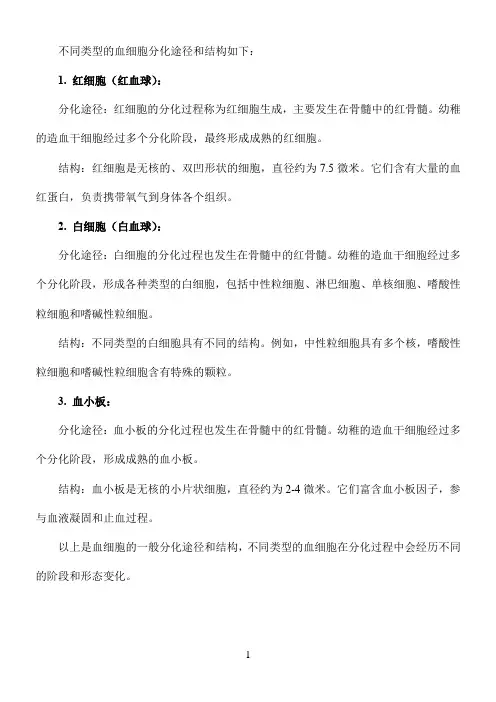 不同类型的血细胞分化途径和结构如下：

1. 红细胞（红血球）：

分化途径：红细胞的分化过程称为红细胞生成，主要发生在骨髓中的红骨髓。幼稚的造血干细胞经过多个分化阶段，最终形成成熟的红细胞。

结构：红细胞是无核的、双凹形状的细胞，直径约为 7.5 微米。它们含有大量的血红蛋白，负责携带氧气到身体各个组织。

2. 白细胞（白血球）：

分化途径：白细胞的分化过程也发生在骨髓中的红骨髓。幼稚的造血干细胞经过多个分化阶段，形成各种类型的白细胞，包括中性粒细胞、淋巴细胞、单核细胞、嗜酸性粒细胞和嗜碱性粒细胞。

结构：不同类型的白细胞具有不同的结构。例如，中性粒细胞具有多个核，嗜酸性粒细胞和嗜碱性粒细胞含有特殊的颗粒。

3. 血小板：

分化途径：血小板的分化过程也发生在骨髓中的红骨髓。幼稚的造血干细胞经过多个分化阶段，形成成熟的血小板。

结构：血小板是无核的小片状细胞，直径约为 2-4 微米。它们富含血小板因子，参与血液凝固和止血过程。

以上是血细胞的一般分化途径和结构，不同类型的血细胞在分化过程中会经历不同的阶段和形态变化。

1